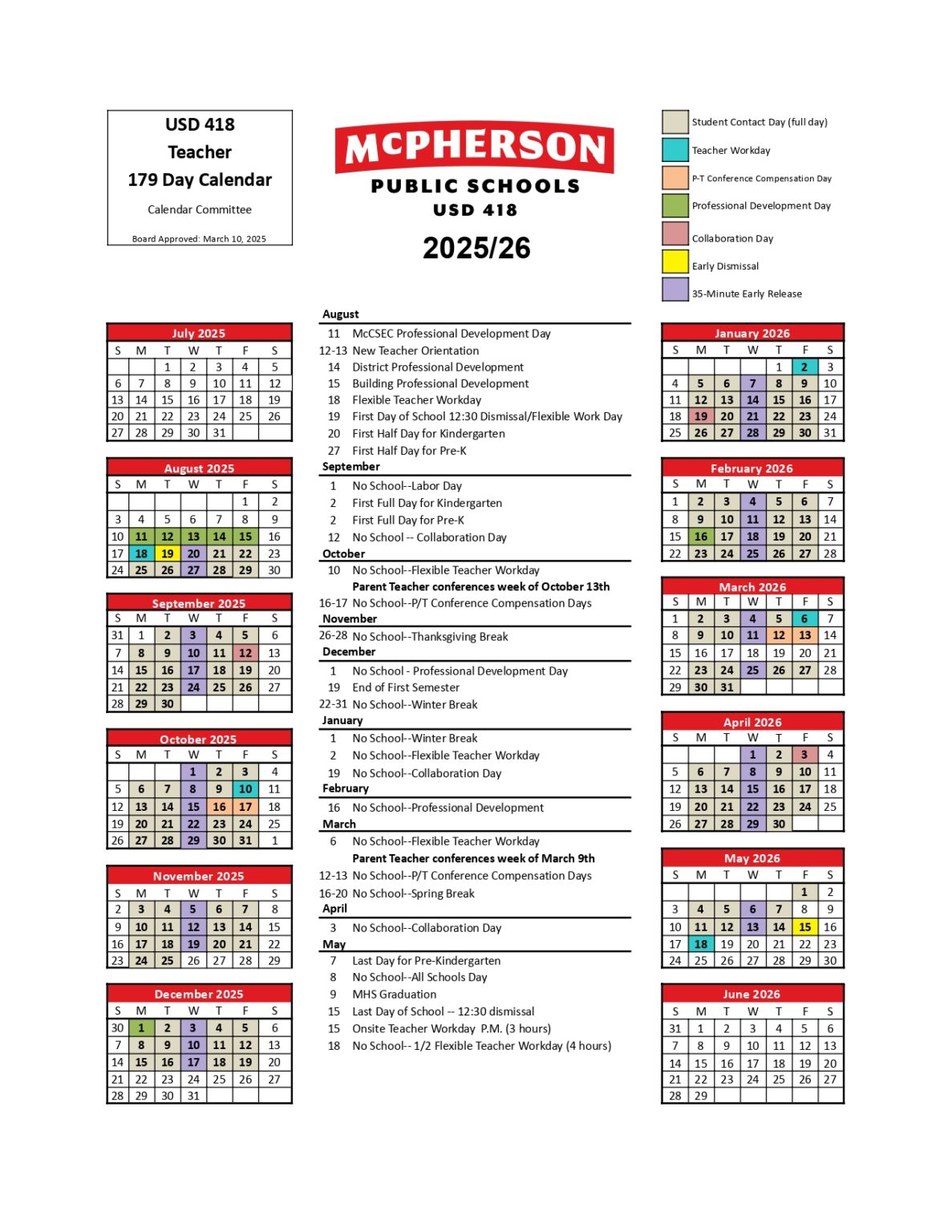 USD 418
Teacher
179 Day Calendar
Calendar Committee
Board Approved: March 10, 2025

McPHERSON
PUBLIC SCHOOLS
USD 418
2025/26

Student Contact Day (full day)
Teacher Workday
P-T Conference Compensation Day
Professional Development Day
Collaboration Day
Early Dismissal
35-Minute Early Release

July 2025

| S | M | T | W | T | F | S |
|---|---|---|---|---|---|---|
| | | 1 | 2 | 3 | 4 | 5 |
| 6 | 7 | 8 | 9 | 10 | 11 | 12 |
| 13 | 14 | 15 | 16 | 17 | 18 | 19 |
| 20 | 21 | 22 | 23 | 24 | 25 | 26 |
| 27 | 28 | 29 | 30 | 31 | | |

August 2025

| S | M | T | W | T | F | S |
|---|---|---|---|---|---|---|
| | | | | | 1 | 2 |
| 3 | 4 | 5 | 6 | 7 | 8 | 9 |
| 10 | 11 | 12 | 13 | 14 | 15 | 16 |
| 17 | 18 | 19 | 20 | 21 | 22 | 23 |
| 24 | 25 | 26 | 27 | 28 | 29 | 30 |

September 2025

| S | M | T | W | T | F | S |
|---|---|---|---|---|---|---|
| 31 | 1 | 2 | 3 | 4 | 5 | 6 |
| 7 | 8 | 9 | 10 | 11 | 12 | 13 |
| 14 | 15 | 16 | 17 | 18 | 19 | 20 |
| 21 | 22 | 23 | 24 | 25 | 26 | 27 |
| 28 | 29 | 30 | | | | |

October 2025

| S | M | T | W | T | F | S |
|---|---|---|---|---|---|---|
| | | | 1 | 2 | 3 | 4 |
| 5 | 6 | 7 | 8 | 9 | 10 | 11 |
| 12 | 13 | 14 | 15 | 16 | 17 | 18 |
| 19 | 20 | 21 | 22 | 23 | 24 | 25 |
| 26 | 27 | 28 | 29 | 30 | 31 | 1 |

November 2025

| S | M | T | W | T | F | S |
|---|---|---|---|---|---|---|
| 2 | 3 | 4 | 5 | 6 | 7 | 8 |
| 9 | 10 | 11 | 12 | 13 | 14 | 15 |
| 16 | 17 | 18 | 19 | 20 | 21 | 22 |
| 23 | 24 | 25 | 26 | 27 | 28 | 29 |

December 2025

| S | M | T | W | T | F | S |
|---|---|---|---|---|---|---|
| 30 | 1 | 2 | 3 | 4 | 5 | 6 |
| 7 | 8 | 9 | 10 | 11 | 12 | 13 |
| 14 | 15 | 16 | 17 | 18 | 19 | 20 |
| 21 | 22 | 23 | 24 | 25 | 26 | 27 |
| 28 | 29 | 30 | 31 | | | |

August
11 McCSEC Professional Development Day
12-13 New Teacher Orientation
14 District Professional Development
15 Building Professional Development
18 Flexible Teacher Workday
19 First Day of School 12:30 Dismissal/Flexible Work Day
20 First Half Day for Kindergarten
27 First Half Day for Pre-K
September
1 No School--Labor Day
2 First Full Day for Kindergarten
2 First Full Day for Pre-K
12 No School -- Collaboration Day
October
10 No School--Flexible Teacher Workday
Parent Teacher conferences week of October 13th
16-17 No School--P/T Conference Compensation Days
November
26-28 No School--Thanksgiving Break
December
1 No School - Professional Development Day
19 End of First Semester
22-31 No School--Winter Break
January
1 No School--Winter Break
2 No School--Flexible Teacher Workday
19 No School--Collaboration Day
February
16 No School--Professional Development
March
6 No School--Flexible Teacher Workday
Parent Teacher conferences week of March 9th
12-13 No School--P/T Conference Compensation Days
16-20 No School--Spring Break
April
3 No School--Collaboration Day
May
7 Last Day for Pre-Kindergarten
8 No School--All Schools Day
9 MHS Graduation
15 Last Day of School -- 12:30 dismissal
15 Onsite Teacher Workday P.M. (3 hours)
18 No School-- 1/2 Flexible Teacher Workday (4 hours)

January 2026

| S | M | T | W | T | F | S |
|---|---|---|---|---|---|---|
| | | | | 1 | 2 | 3 |
| 4 | 5 | 6 | 7 | 8 | 9 | 10 |
| 11 | 12 | 13 | 14 | 15 | 16 | 17 |
| 18 | 19 | 20 | 21 | 22 | 23 | 24 |
| 25 | 26 | 27 | 28 | 29 | 30 | 31 |

February 2026

| S | M | T | W | T | F | S |
|---|---|---|---|---|---|---|
| 1 | 2 | 3 | 4 | 5 | 6 | 7 |
| 8 | 9 | 10 | 11 | 12 | 13 | 14 |
| 15 | 16 | 17 | 18 | 19 | 20 | 21 |
| 22 | 23 | 24 | 25 | 26 | 27 | 28 |

March 2026

| S | M | T | W | T | F | S |
|---|---|---|---|---|---|---|
| 1 | 2 | 3 | 4 | 5 | 6 | 7 |
| 8 | 9 | 10 | 11 | 12 | 13 | 14 |
| 15 | 16 | 17 | 18 | 19 | 20 | 21 |
| 22 | 23 | 24 | 25 | 26 | 27 | 28 |
| 29 | 30 | 31 | | | | |

April 2026

| S | M | T | W | T | F | S |
|---|---|---|---|---|---|---|
| | | | 1 | 2 | 3 | 4 |
| 5 | 6 | 7 | 8 | 9 | 10 | 11 |
| 12 | 13 | 14 | 15 | 16 | 17 | 18 |
| 19 | 20 | 21 | 22 | 23 | 24 | 25 |
| 26 | 27 | 28 | 29 | 30 | | |

May 2026

| S | M | T | W | T | F | S |
|---|---|---|---|---|---|---|
| | | | | | 1 | 2 |
| 3 | 4 | 5 | 6 | 7 | 8 | 9 |
| 10 | 11 | 12 | 13 | 14 | 15 | 16 |
| 17 | 18 | 19 | 20 | 21 | 22 | 23 |
| 24 | 25 | 26 | 27 | 28 | 29 | 30 |

June 2026

| S | M | T | W | T | F | S |
|---|---|---|---|---|---|---|
| 31 | 1 | 2 | 3 | 4 | 5 | 6 |
| 7 | 8 | 9 | 10 | 11 | 12 | 13 |
| 14 | 15 | 16 | 17 | 18 | 19 | 20 |
| 21 | 22 | 23 | 24 | 25 | 26 | 27 |
| 28 | 29 | | | | | |